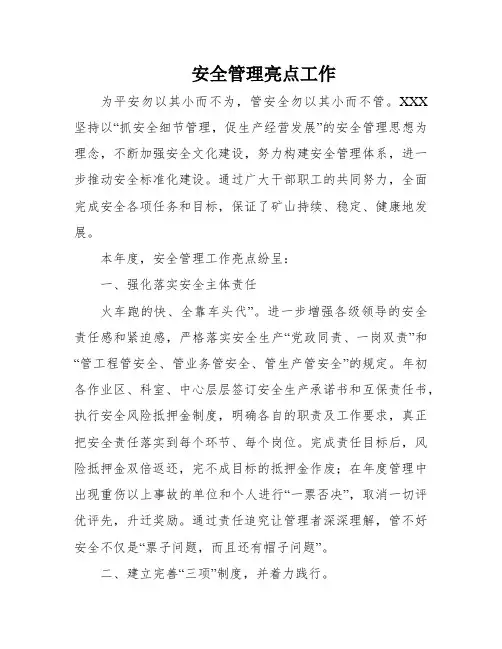 安全管理亮点工作

为平安勿以其小而不为，管安全勿以其小而不管。XXX坚持以“抓安全细节管理，促生产经营发展”的安全管理思想为理念，不断加强安全文化建设，努力构建安全管理体系，进一步推动安全标准化建设。通过广大干部职工的共同努力，全面完成安全各项任务和目标，保证了矿山持续、稳定、健康地发展。

本年度，安全管理工作亮点纷呈：

一、强化落实安全主体责任

火车跑的快、全靠车头代”。进一步增强各级领导的安全责任感和紧迫感，严格落实安全生产“党政同责、一岗双责”和“管工程管安全、管业务管安全、管生产管安全”的规定。年初各作业区、科室、中心层层签订安全生产承诺书和互保责任书，执行安全风险抵押金制度，明确各自的职责及工作要求，真正把安全责任落实到每个环节、每个岗位。完成责任目标后，风险抵押金双倍返还，完不成目标的抵押金作废；在年度管理中出现重伤以上事故的单位和个人进行“一票否决”，取消一切评优评先，升迁奖励。通过责任追究让管理者深深理解，管不好安全不仅是“票子问题，而且还有帽子问题”。

二、建立完善“三项”制度，并着力践行。